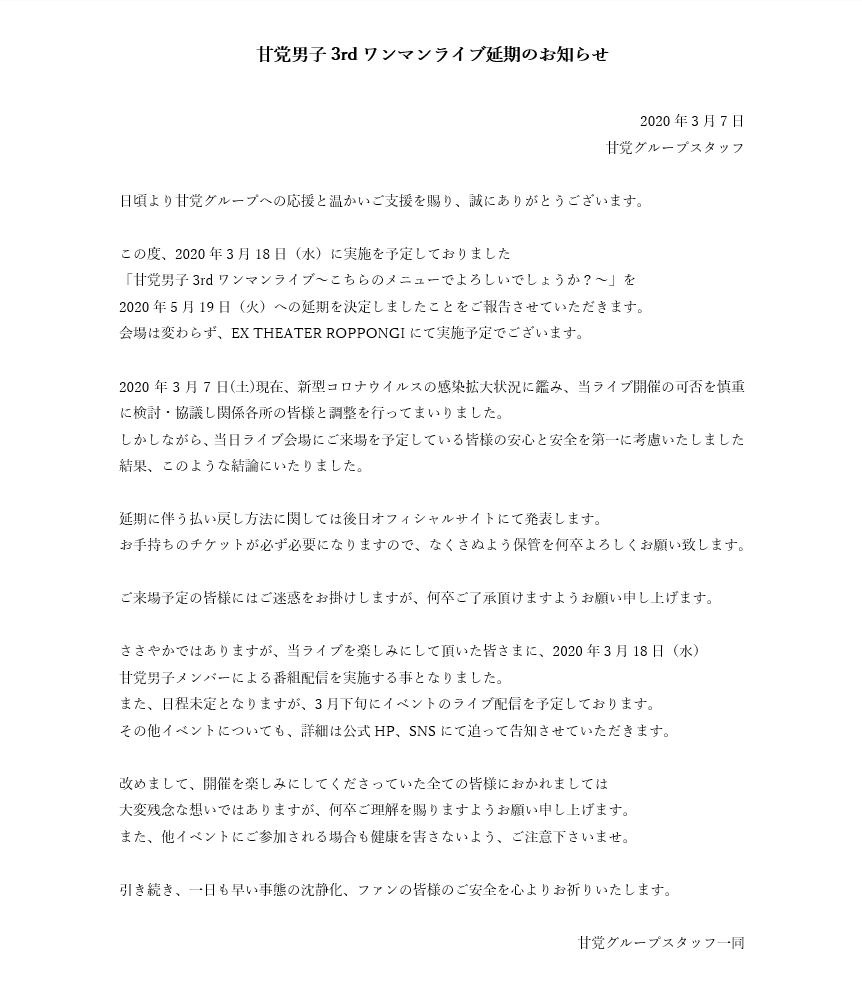 甘党男子 3rd ワンマンライブ延期のお知らせ

2020 年 3 月 7 日
甘党グループスタッフ

日頃より甘党グループへの応援と温かいご支援を賜り、誠にありがとうございます。

この度、2020 年 3 月 18 日（水）に実施を予定しておりました
「甘党男子 3rd ワンマンライブ～こちらのメニューでよろしいでしょうか？～」を
2020 年 5 月 19 日（火）への延期を決定しましたことをご報告させていただきます。
会場は変わらず、EX THEATER ROPPONGI にて実施予定でございます。

2020 年 3 月 7 日(土)現在、新型コロナウイルスの感染拡大状況に鑑み、当ライブ開催の可否を慎重に検討・協議し関係各所の皆様と調整を行ってまいりました。
しかしながら、当日ライブ会場にご来場を予定している皆様の安心と安全を第一に考慮いたしました結果、このような結論にいたりました。

延期に伴う払い戻し方法に関しては後日オフィシャルサイトにて発表します。
お手持ちのチケットが必ず必要になりますので、なくさぬよう保管を何卒よろしくお願い致します。

ご来場予定の皆様にはご迷惑をお掛けしますが、何卒ご了承頂けますようお願い申し上げます。

ささやかではありますが、当ライブを楽しみにして頂いた皆さまに、2020 年 3 月 18 日（水）
甘党男子メンバーによる番組配信を実施する事となりました。
また、日程未定となりますが、3 月下旬にイベントのライブ配信を予定しております。
その他イベントについても、詳細は公式 HP、SNS にて追って告知させていただきます。

改めまして、開催を楽しみにしてくださっていた全ての皆様におかれましては
大変残念な想いではありますが、何卒ご理解を賜りますようお願い申し上げます。
また、他イベントにご参加される場合も健康を害さないよう、ご注意下さいませ。

引き続き、一日も早い事態の沈静化、ファンの皆様のご安全を心よりお祈りいたします。

甘党グループスタッフ一同